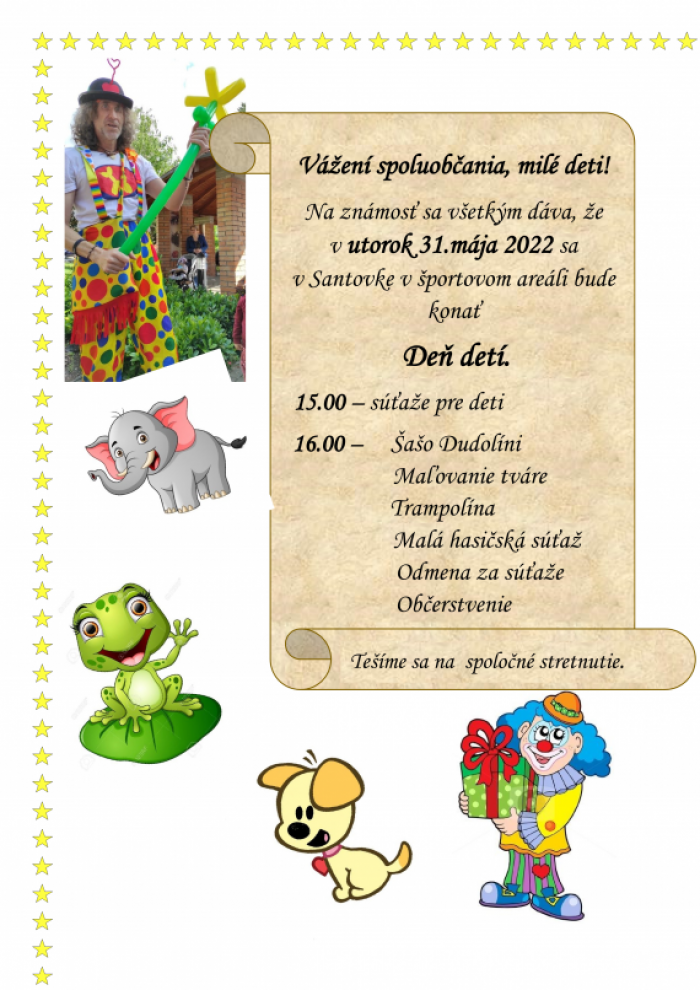 Vážení spoluobčania, milé deti!

Na známosť sa všetkým dáva, že v utorok 31.mája 2022 sa v Santovke v športovom areáli bude konať

Deň detí.

15.00 – súťaže pre deti

16.00 – Šašo Dudolíni
Maľovanie tváre
Trampolína
Malá hasičská súťaž
Odmena za súťaže
Občerstvenie

Tešíme sa na spoločné stretnutie.